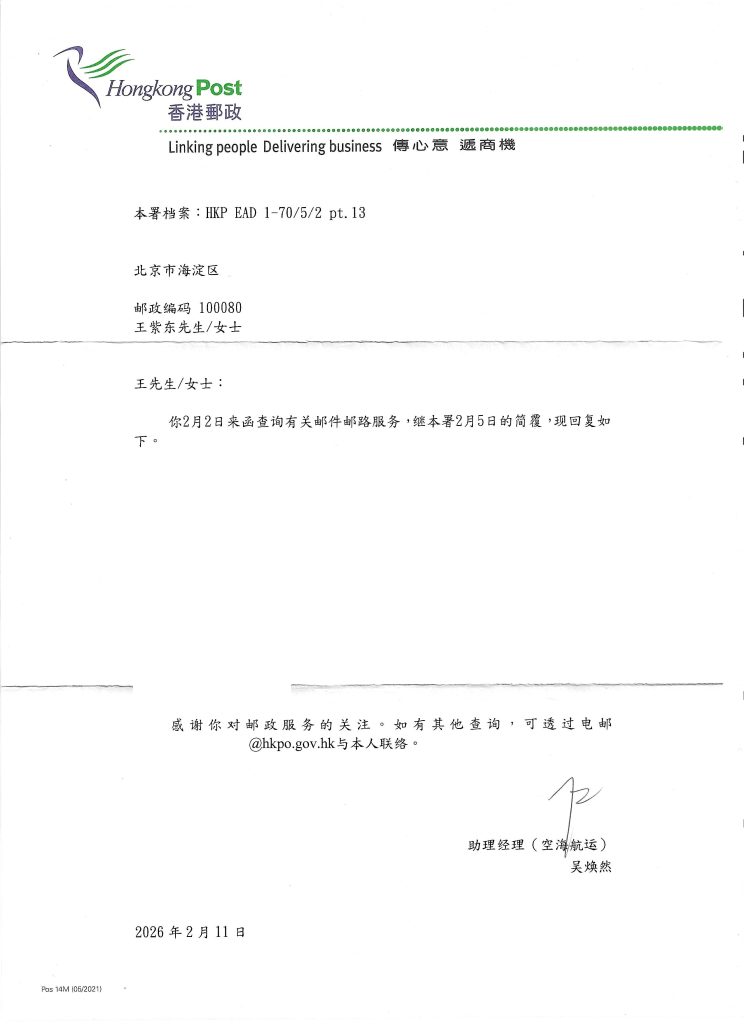 Hongkong Post
香港郵政

Linking people Delivering business 傳心意 遞商機

本署档案：HKP EAD 1-70/5/2 pt.13

北京市海淀区

邮政编码 100080
王紫东先生/女士

王先生/女士：

你2月2日来函查询有关邮件邮路服务，继本署2月5日的简覆，现回复如下。

感谢你对邮政服务的关注。如有其他查询，可透过电邮 @hkpo.gov.hk与本人联络。

助理经理（空海航运）
吴焕然

2026 年 2 月 11 日

Pos 14M (05/2021)